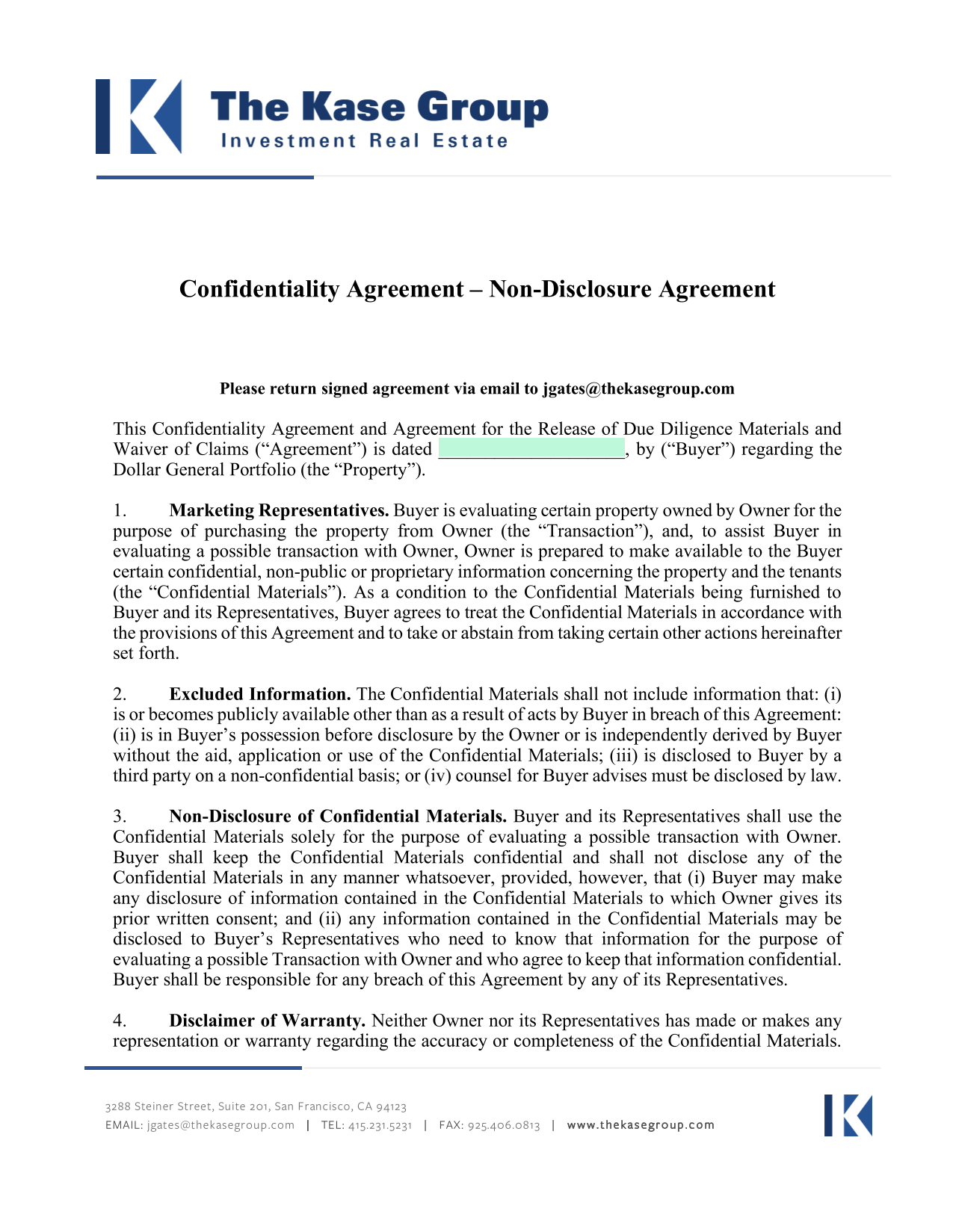 The Kase Group
Investment Real Estate

Confidentiality Agreement – Non-Disclosure Agreement

Please return signed agreement via email to jgates@thekasegroup.com

This Confidentiality Agreement and Agreement for the Release of Due Diligence Materials and Waiver of Claims (“Agreement”) is dated ____________________, by (“Buyer”) regarding the Dollar General Portfolio (the “Property”).

1. Marketing Representatives. Buyer is evaluating certain property owned by Owner for the purpose of purchasing the property from Owner (the “Transaction”), and, to assist Buyer in evaluating a possible transaction with Owner, Owner is prepared to make available to the Buyer certain confidential, non-public or proprietary information concerning the property and the tenants (the “Confidential Materials”). As a condition to the Confidential Materials being furnished to Buyer and its Representatives, Buyer agrees to treat the Confidential Materials in accordance with the provisions of this Agreement and to take or abstain from taking certain other actions hereinafter set forth.

2. Excluded Information. The Confidential Materials shall not include information that: (i) is or becomes publicly available other than as a result of acts by Buyer in breach of this Agreement: (ii) is in Buyer’s possession before disclosure by the Owner or is independently derived by Buyer without the aid, application or use of the Confidential Materials; (iii) is disclosed to Buyer by a third party on a non-confidential basis; or (iv) counsel for Buyer advises must be disclosed by law.

3. Non-Disclosure of Confidential Materials. Buyer and its Representatives shall use the Confidential Materials solely for the purpose of evaluating a possible transaction with Owner. Buyer shall keep the Confidential Materials confidential and shall not disclose any of the Confidential Materials in any manner whatsoever, provided, however, that (i) Buyer may make any disclosure of information contained in the Confidential Materials to which Owner gives its prior written consent; and (ii) any information contained in the Confidential Materials may be disclosed to Buyer’s Representatives who need to know that information for the purpose of evaluating a possible Transaction with Owner and who agree to keep that information confidential. Buyer shall be responsible for any breach of this Agreement by any of its Representatives.

4. Disclaimer of Warranty. Neither Owner nor its Representatives has made or makes any representation or warranty regarding the accuracy or completeness of the Confidential Materials.

3288 Steiner Street, Suite 201, San Francisco, CA 94123
EMAIL: jgates@thekasegroup.com | TEL: 415.231.5231 | FAX: 925.406.0813 | www.thekasegroup.com